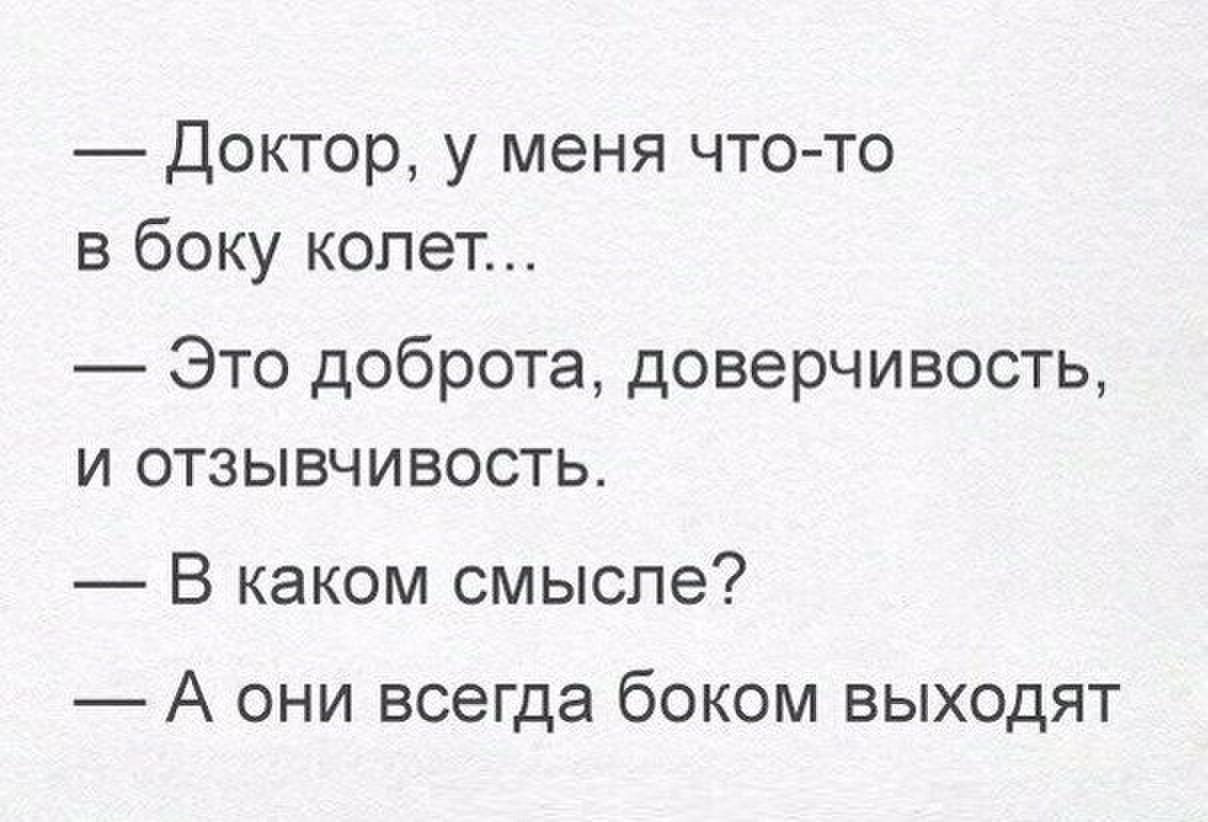 — Доктор, у меня что-то в боку колет...

— Это доброта, доверчивость, и отзывчивость.

— В каком смысле?

— А они всегда боком выходят